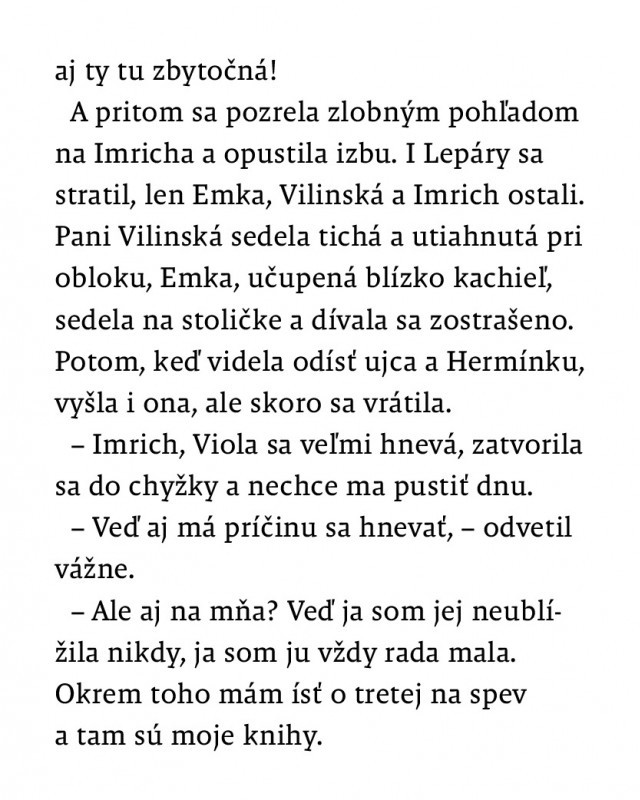 aj ty tu zbytočná!

A pritom sa pozrela zlobným pohľadom na Imricha a opustila izbu. I Lepáry sa stratil, len Emka, Vilinská a Imrich ostali. Pani Vilinská sedela tichá a utiahnutá pri obloku, Emka, učupená blízko kachieľ, sedela na stoličke a dívala sa zostrašeno. Potom, keď videla odísť ujca a Hermínku, vyšla i ona, ale skoro sa vrátila.

– Imrich, Viola sa veľmi hnevá, zatvorila sa do chyžky a nechce ma pustiť dnu.

– Veď aj má príčinu sa hnevať, – odvetil vážne.

– Ale aj na mňa? Veď ja som jej neublížila nikdy, ja som ju vždy rada mala. Okrem toho mám ísť o tretej na spev a tam sú moje knihy.